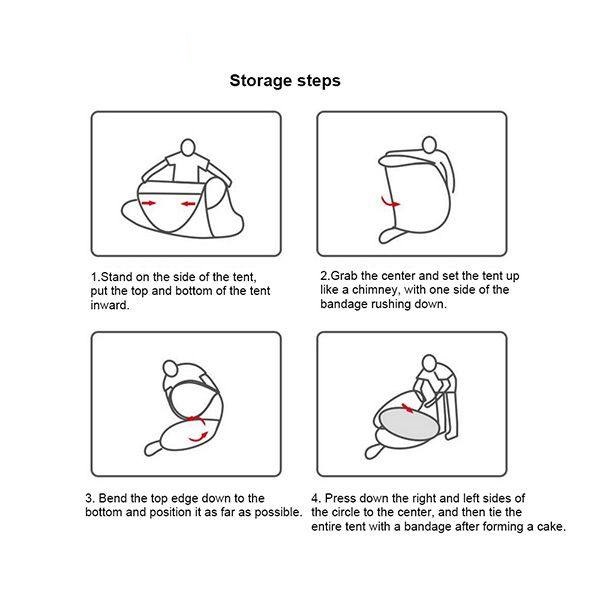 Storage steps

1.Stand on the side of the tent, put the top and bottom of the tent inward.

2.Grab the center and set the tent up like a chimney, with one side of the bandage rushing down.

3. Bend the top edge down to the bottom and position it as far as possible.

4. Press down the right and left sides of the circle to the center, and then tie the entire tent with a bandage after forming a cake.